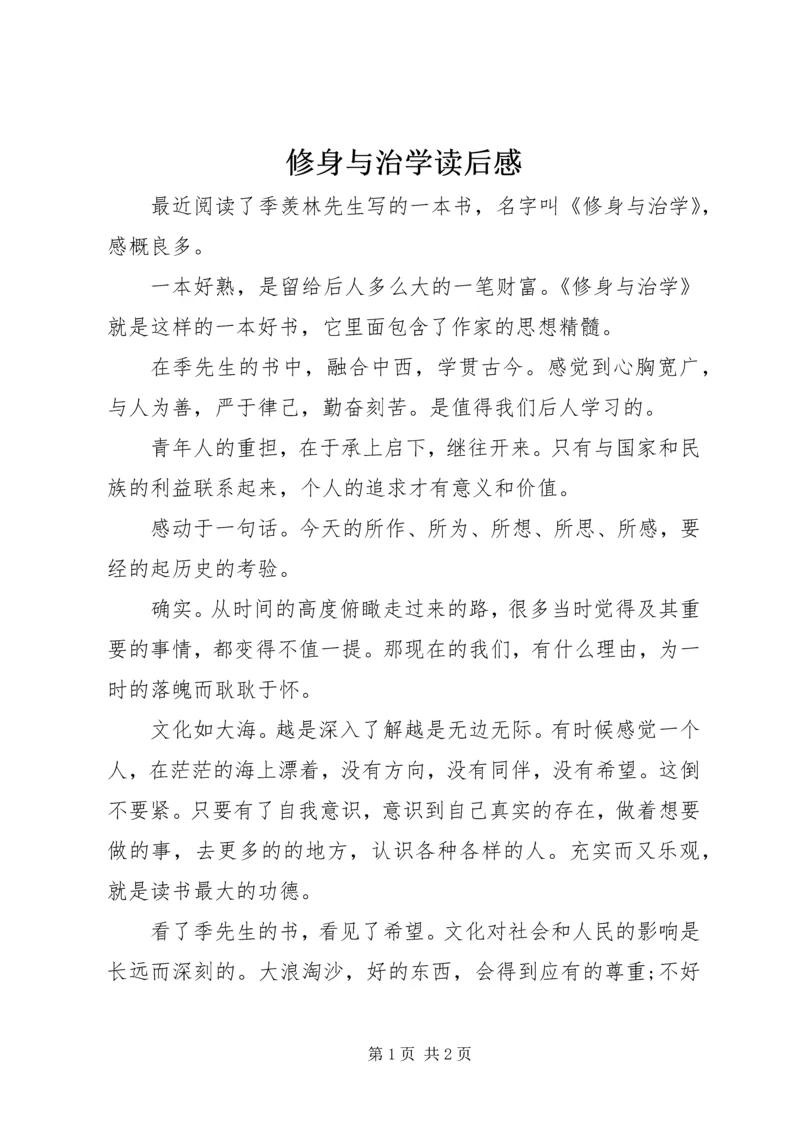 修身与治学读后感

最近阅读了季羡林先生写的一本书，名字叫《修身与治学》，感概良多。

一本好熟，是留给后人多么大的一笔财富。《修身与治学》就是这样的一本好书，它里面包含了作家的思想精髓。

在季先生的书中，融合中西，学贯古今。感觉到心胸宽广，与人为善，严于律己，勤奋刻苦。是值得我们后人学习的。

青年人的重担，在于承上启下，继往开来。只有与国家和民族的利益联系起来，个人的追求才有意义和价值。

感动于一句话。今天的所作、所为、所想、所思、所感，要经的起历史的考验。

确实。从时间的高度俯瞰走过来的路，很多当时觉得及其重要的事情，都变得不值一提。那现在的我们，有什么理由，为一时的落魄而耿耿于怀。

文化如大海。越是深入了解越是无边无际。有时候感觉一个人，在茫茫的海上漂着，没有方向，没有同伴，没有希望。这倒不要紧。只要有了自我意识，意识到自己真实的存在，做着想要做的事，去更多的的地方，认识各种各样的人。充实而又乐观，就是读书最大的功德。

看了季先生的书，看见了希望。文化对社会和人民的影响是长远而深刻的。大浪淘沙，好的东西，会得到应有的尊重;不好

第 1 页 共 2 页